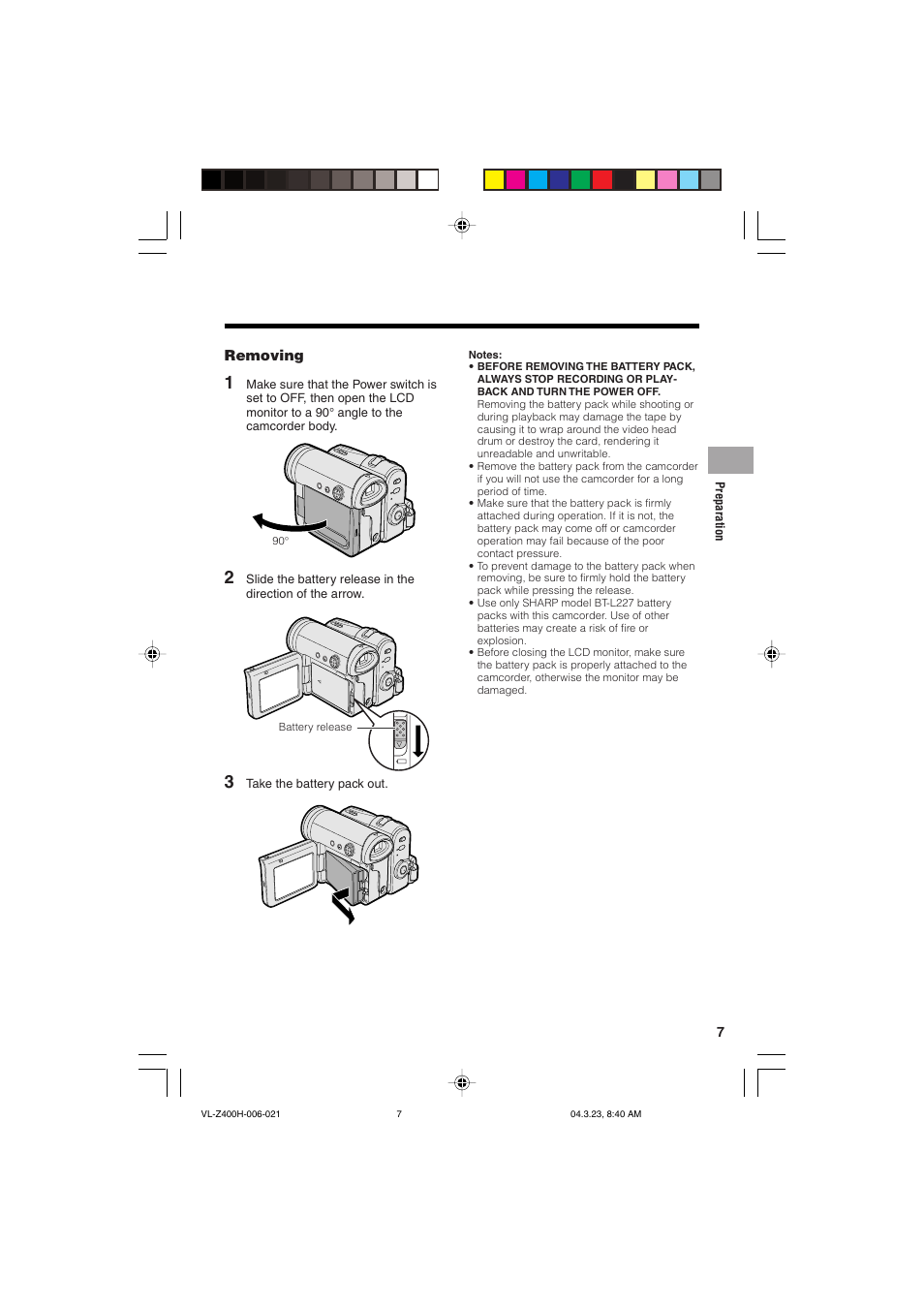 Removing

1 Make sure that the Power switch is set to OFF, then open the LCD monitor to a 90° angle to the camcorder body.

90°

2 Slide the battery release in the direction of the arrow.

Battery release

3 Take the battery pack out.

Notes:
• BEFORE REMOVING THE BATTERY PACK, ALWAYS STOP RECORDING OR PLAYBACK AND TURN THE POWER OFF.
Removing the battery pack while shooting or during playback may damage the tape by causing it to wrap around the video head drum or destroy the card, rendering it unreadable and unwritable.
• Remove the battery pack from the camcorder if you will not use the camcorder for a long period of time.
• Make sure that the battery pack is firmly attached during operation. If it is not, the battery pack may come off or camcorder operation may fail because of the poor contact pressure.
• To prevent damage to the battery pack when removing, be sure to firmly hold the battery pack while pressing the release.
• Use only SHARP model BT-L227 battery packs with this camcorder. Use of other batteries may create a risk of fire or explosion.
• Before closing the LCD monitor, make sure the battery pack is properly attached to the camcorder, otherwise the monitor may be damaged.

Preparation

7

VL-Z400H-006-021 7 04.3.23, 8:40 AM